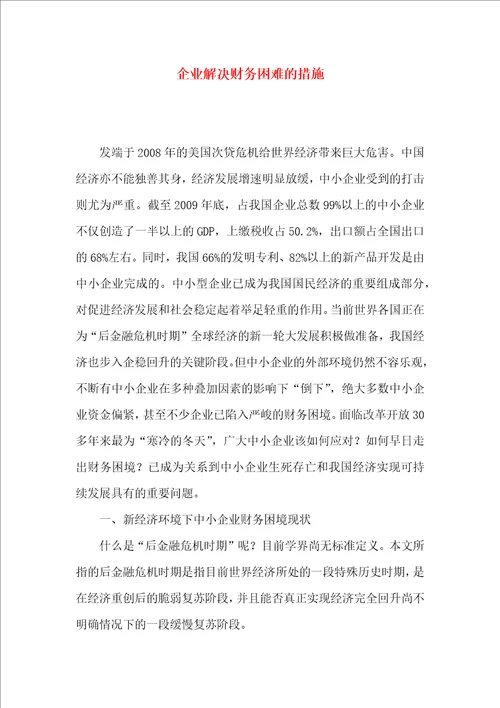 企业解决财务困难的措施

发端于2008年的美国次贷危机给世界经济带来巨大危害。中国经济亦不能独善其身，经济发展增速明显放缓，中小企业受到的打击则尤为严重。截至2009年底，占我国企业总数99%以上的中小企业不仅创造了一半以上的GDP，上缴税收占50.2%，出口额占全国出口的68%左右。同时，我国66%的发明专利、82%以上的新产品开发是由中小企业完成的。中小型企业已成为我国国民经济的重要组成部分，对促进经济发展和社会稳定起着举足轻重的作用。当前世界各国正在为“后金融危机时期”全球经济的新一轮大发展积极做准备，我国经济也步入企稳回升的关键阶段。但中小企业的外部环境仍然不容乐观，不断有中小企业在多种叠加因素的影响下“倒下”，绝大多数中小企业资金偏紧，甚至不少企业已陷入严峻的财务困境。面临改革开放30多年来最为“寒冷的冬天”，广大中小企业该如何应对？如何早日走出财务困境？已成为关系到中小企业生死存亡和我国经济实现可持续发展具有的重要问题。

一、新经济环境下中小企业财务困境现状

什么是“后金融危机时期”呢？目前学界尚无标准定义。本文所指的后金融危机时期是指目前世界经济所处的一段特殊历史时期，是在经济重创后的脆弱复苏阶段，并且能否真正实现经济完全回升尚不明确情况下的一段缓慢复苏阶段。